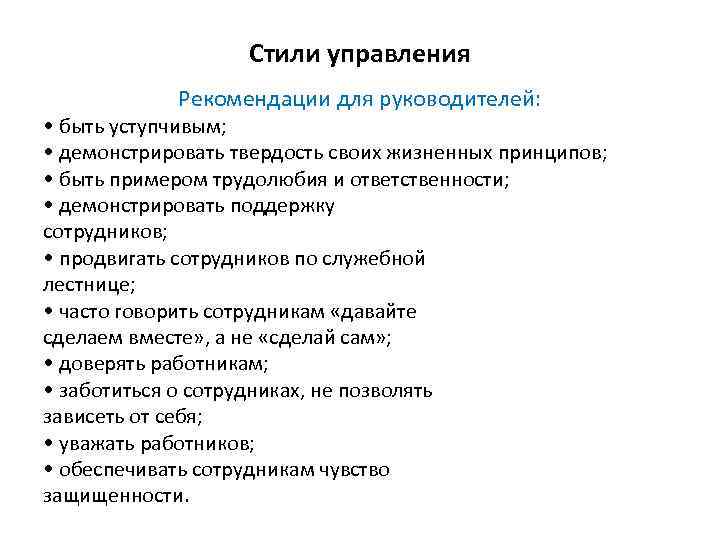 Стили управления

Рекомендации для руководителей:

• быть уступчивым;
• демонстрировать твердость своих жизненных принципов;
• быть примером трудолюбия и ответственности;
• демонстрировать поддержку сотрудников;
• продвигать сотрудников по служебной лестнице;
• часто говорить сотрудникам «давайте сделаем вместе», а не «сделай сам»;
• доверять работникам;
• заботиться о сотрудниках, не позволять зависеть от себя;
• уважать работников;
• обеспечивать сотрудникам чувство защищенности.